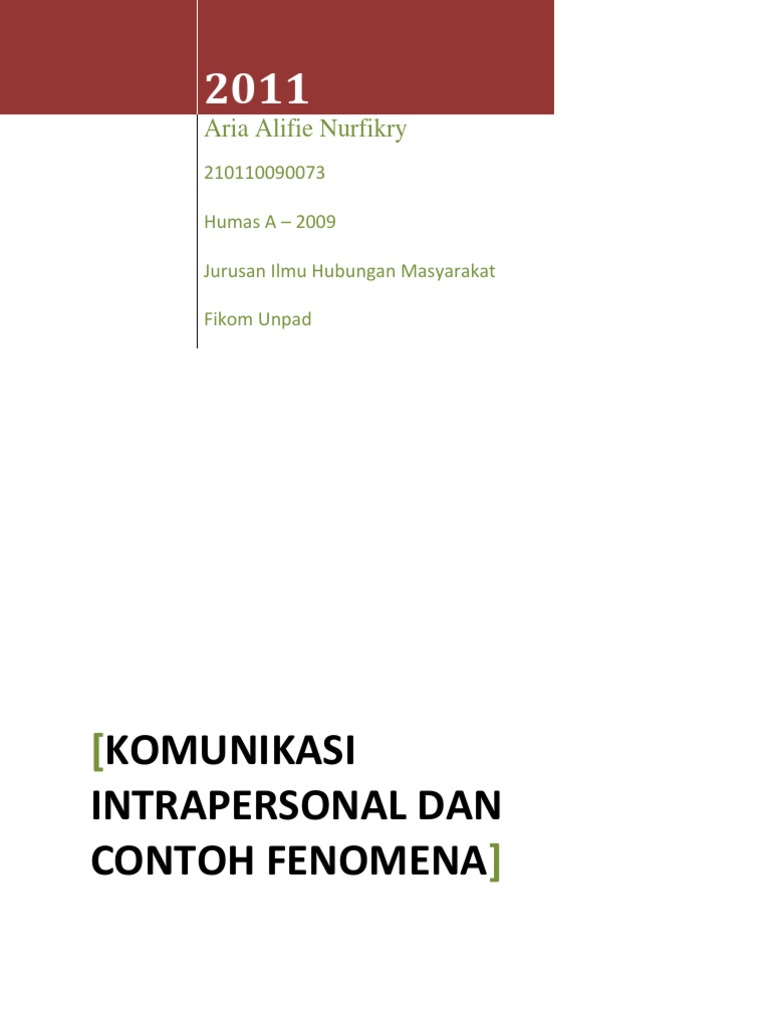 2011

Aria Alifie Nurfikry

210110090073

Humas A – 2009

Jurusan Ilmu Hubungan Masyarakat

Fikom Unpad

[KOMUNIKASI INTRAPERSONAL DAN CONTOH FENOMENA]